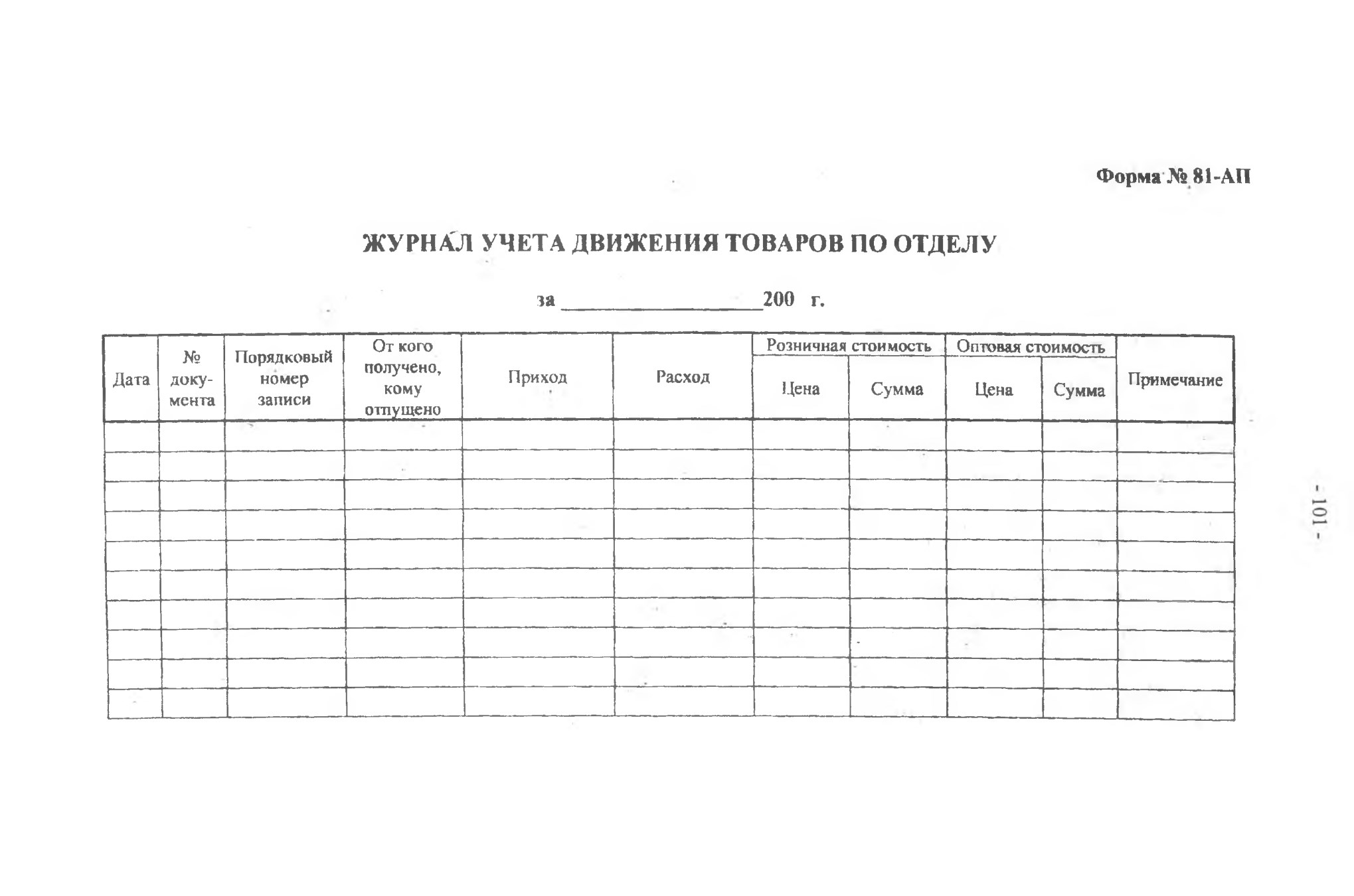 Форма № 81-АП

ЖУРНАЛ УЧЕТА ДВИЖЕНИЯ ТОВАРОВ ПО ОТДЕЛУ

за ____ 200 г.

| Дата | № документа | Порядковый номер записи | От кого получено, кому отпущено | Приход | Расход | Розничная стоимость | | Оптовая стоимость | | Примечание |
|---|---|---|---|---|---|---|---|---|---|---|
| | | | | | | Цена | Сумма | Цена | Сумма | |
| | | | | | | | | | | |
| | | | | | | | | | | |
| | | | | | | | | | | |
| | | | | | | | | | | |
| | | | | | | | | | | |
| | | | | | | | | | | |
| | | | | | | | | | | |
| | | | | | | | | | | |
| | | | | | | | | | | |
| | | | | | | | | | | |

- 101 -